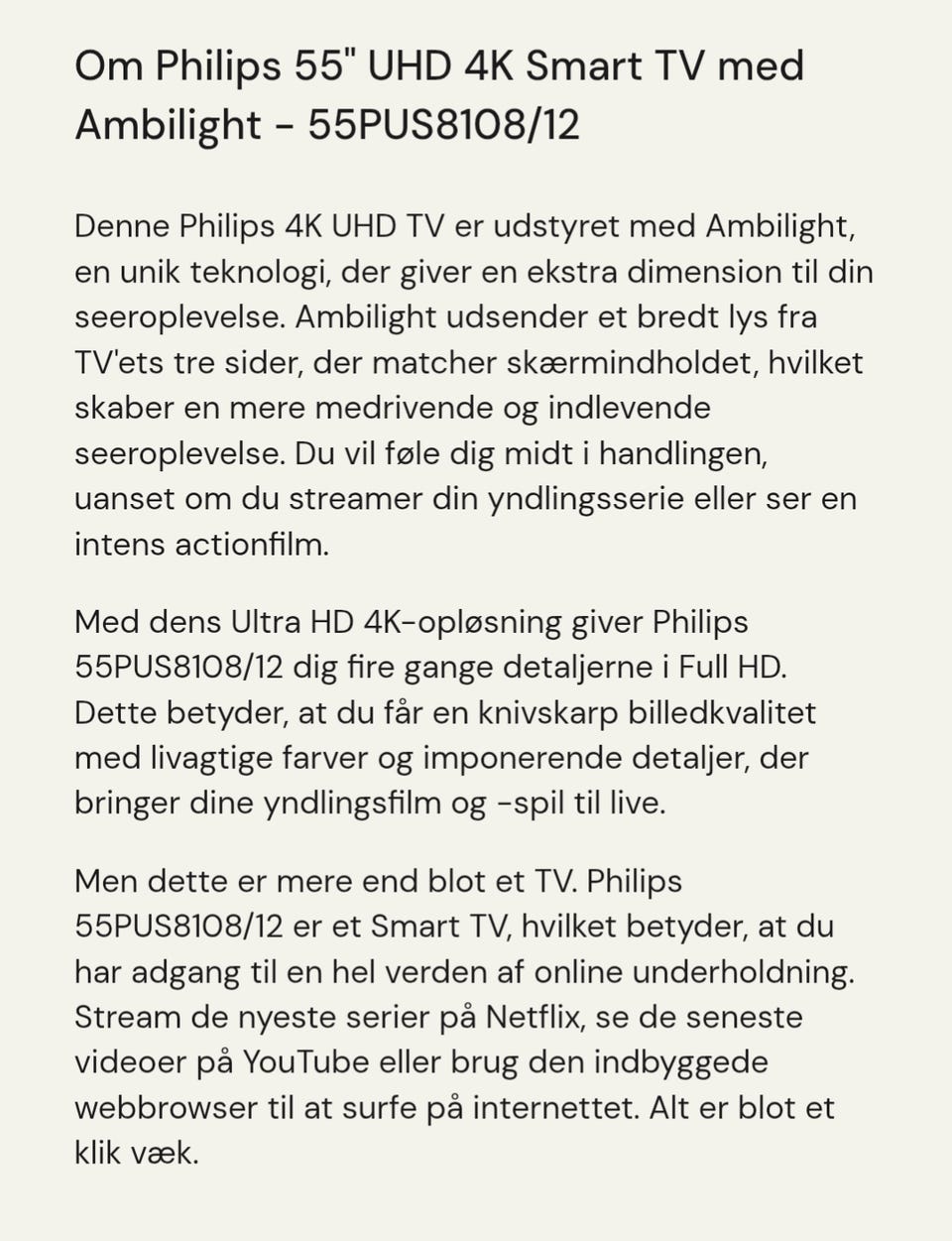 Om Philips 55" UHD 4K Smart TV med Ambilight - 55PUS8108/12

Denne Philips 4K UHD TV er udstyret med Ambilight, en unik teknologi, der giver en ekstra dimension til din seeroplevelse. Ambilight udsender et bredt lys fra TV'ets tre sider, der matcher skærmindholdet, hvilket skaber en mere medrivende og indlevende seeroplevelse. Du vil føle dig midt i handlingen, uanset om du streamer din yndlingsserie eller ser en intens actionfilm.

Med dens Ultra HD 4K-opløsning giver Philips 55PUS8108/12 dig fire gange detaljerne i Full HD. Dette betyder, at du får en knivskarp billedkvalitet med livagtige farver og imponerende detaljer, der bringer dine yndlingsfilm og -spil til live.

Men dette er mere end blot et TV. Philips 55PUS8108/12 er et Smart TV, hvilket betyder, at du har adgang til en hel verden af online underholdning. Stream de nyeste serier på Netflix, se de seneste videoer på YouTube eller brug den indbyggede webbrowser til at surfe på internettet. Alt er blot et klik væk.